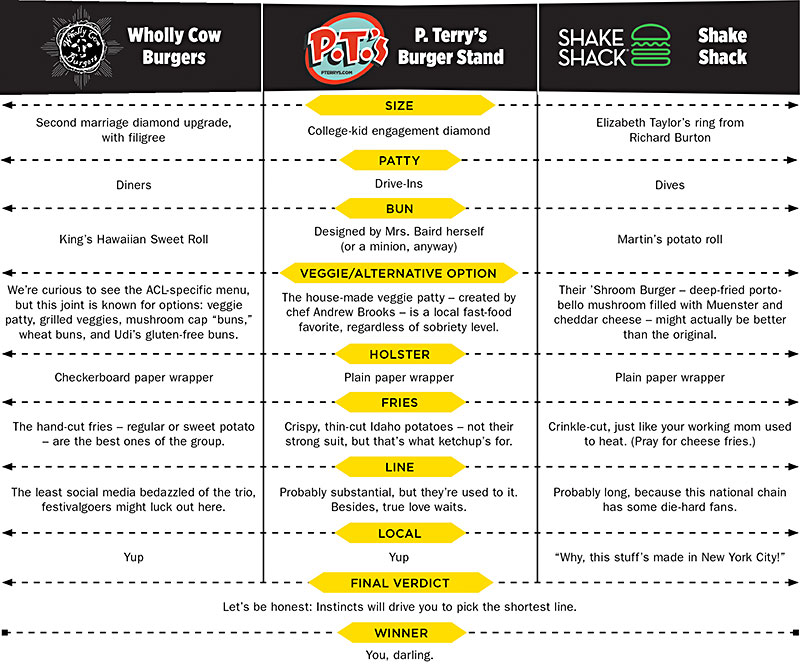 | Wholly Cow Burgers Wholly Cow Burgers | P.T.'s PTERRYS.COM P. Terry's Burger Stand | SHAKE SHACK Shake Shack |
|---|---|---|
| | SIZE | |
| Second marriage diamond upgrade, with filigree | College-kid engagement diamond | Elizabeth Taylor's ring from Richard Burton |
| | PATTY | |
| Diners | Drive-Ins | Dives |
| | BUN | |
| King's Hawaiian Sweet Roll | Designed by Mrs. Baird herself (or a minion, anyway) | Martin's potato roll |
| | VEGGIE/ALTERNATIVE OPTION | |
| We're curious to see the ACL-specific menu, but this joint is known for options: veggie patty, grilled veggies, mushroom cap "buns," wheat buns, and Udi's gluten-free buns. | The house-made veggie patty – created by chef Andrew Brooks – is a local fast-food favorite, regardless of sobriety level. | Their 'Shroom Burger – deep-fried portobello mushroom filled with Muenster and cheddar cheese – might actually be better than the original. |
| | HOLSTER | |
| Checkerboard paper wrapper | Plain paper wrapper | Plain paper wrapper |
| | FRIES | |
| The hand-cut fries – regular or sweet potato – are the best ones of the group. | Crispy, thin-cut Idaho potatoes – not their strong suit, but that's what ketchup's for. | Crinkle-cut, just like your working mom used to heat. (Pray for cheese fries.) |
| | LINE | |
| The least social media bedazzled of the trio, festivalgoers might luck out here. | Probably substantial, but they're used to it. Besides, true love waits. | Probably long, because this national chain has some die-hard fans. |
| | LOCAL | |
| Yup | Yup | "Why, this stuff's made in New York City!" |

FINAL VERDICT

Let's be honest: Instincts will drive you to pick the shortest line.

WINNER

You, darling.